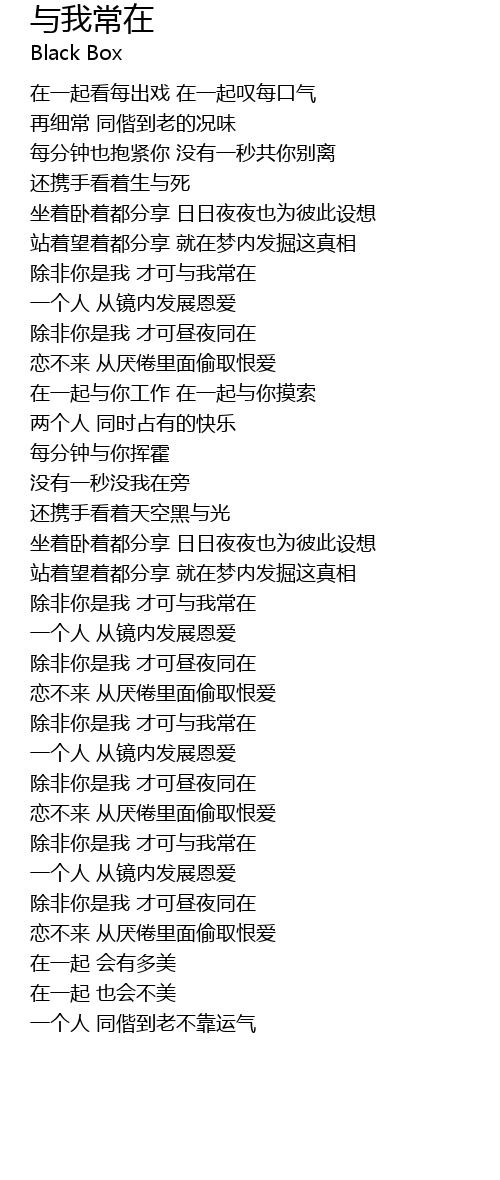 与我常在
Black Box

在一起看每出戏 在一起叹每口气
再细常 同偕到老的况味
每分钟也抱紧你 没有一秒共你别离
还携手看着生与死
坐着卧着都分享 日日夜夜也为彼此设想
站着望着都分享 就在梦内发掘这真相
除非你是我 才可与我常在
一个人 从镜内发展恩爱
除非你是我 才可昼夜同在
恋不来 从厌倦里面偷取恨爱
在一起与你工作 在一起与你摸索
两个人 同时占有的快乐
每分钟与你挥霍
没有一秒没我在旁
还携手看着天空黑与光
坐着卧着都分享 日日夜夜也为彼此设想
站着望着都分享 就在梦内发掘这真相
除非你是我 才可与我常在
一个人 从镜内发展恩爱
除非你是我 才可昼夜同在
恋不来 从厌倦里面偷取恨爱
除非你是我 才可与我常在
一个人 从镜内发展恩爱
除非你是我 才可昼夜同在
恋不来 从厌倦里面偷取恨爱
除非你是我 才可与我常在
一个人 从镜内发展恩爱
除非你是我 才可昼夜同在
恋不来 从厌倦里面偷取恨爱
在一起 会有多美
在一起 也会不美
一个人 同偕到老不靠运气